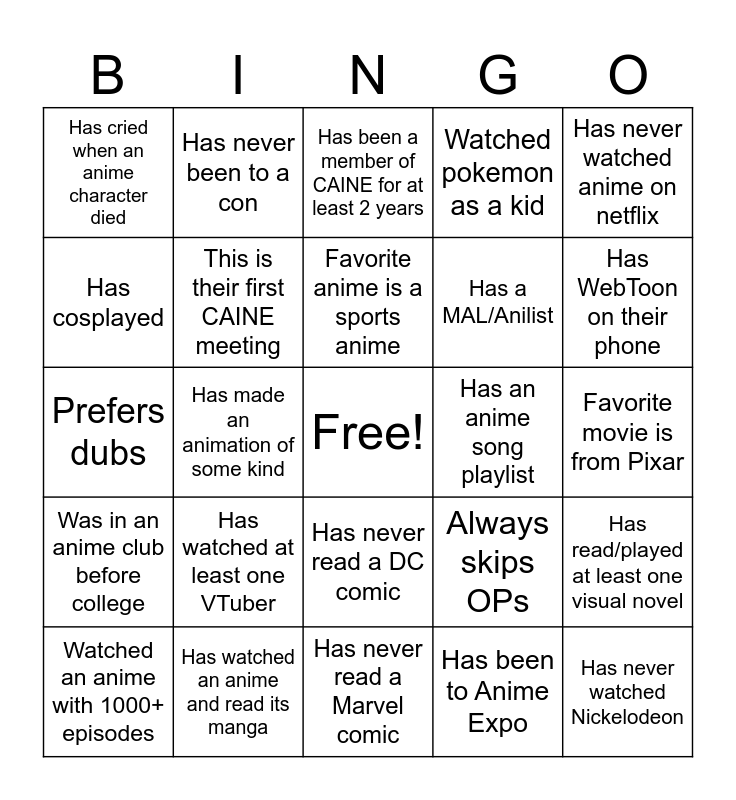 | B | I | N | G | O |
|---|---|---|---|---|
| Has cried when an anime character died | Has never been to a con | Has been a member of CAINE for at least 2 years | Watched pokemon as a kid | Has never watched anime on netflix |
| Has cosplayed | This is their first CAINE meeting | Favorite anime is a sports anime | Has a MAL/Anilist | Has WebToon on their phone |
| Prefers dubs | Has made an animation of some kind | Free! | Has an anime song playlist | Favorite movie is from Pixar |
| Was in an anime club before college | Has watched at least one VTuber | Has never read a DC comic | Always skips OPs | Has read/played at least one visual novel |
| Watched an anime with 1000+ episodes | Has watched an anime and read its manga | Has never read a Marvel comic | Has been to Anime Expo | Has never watched Nickelodeon |